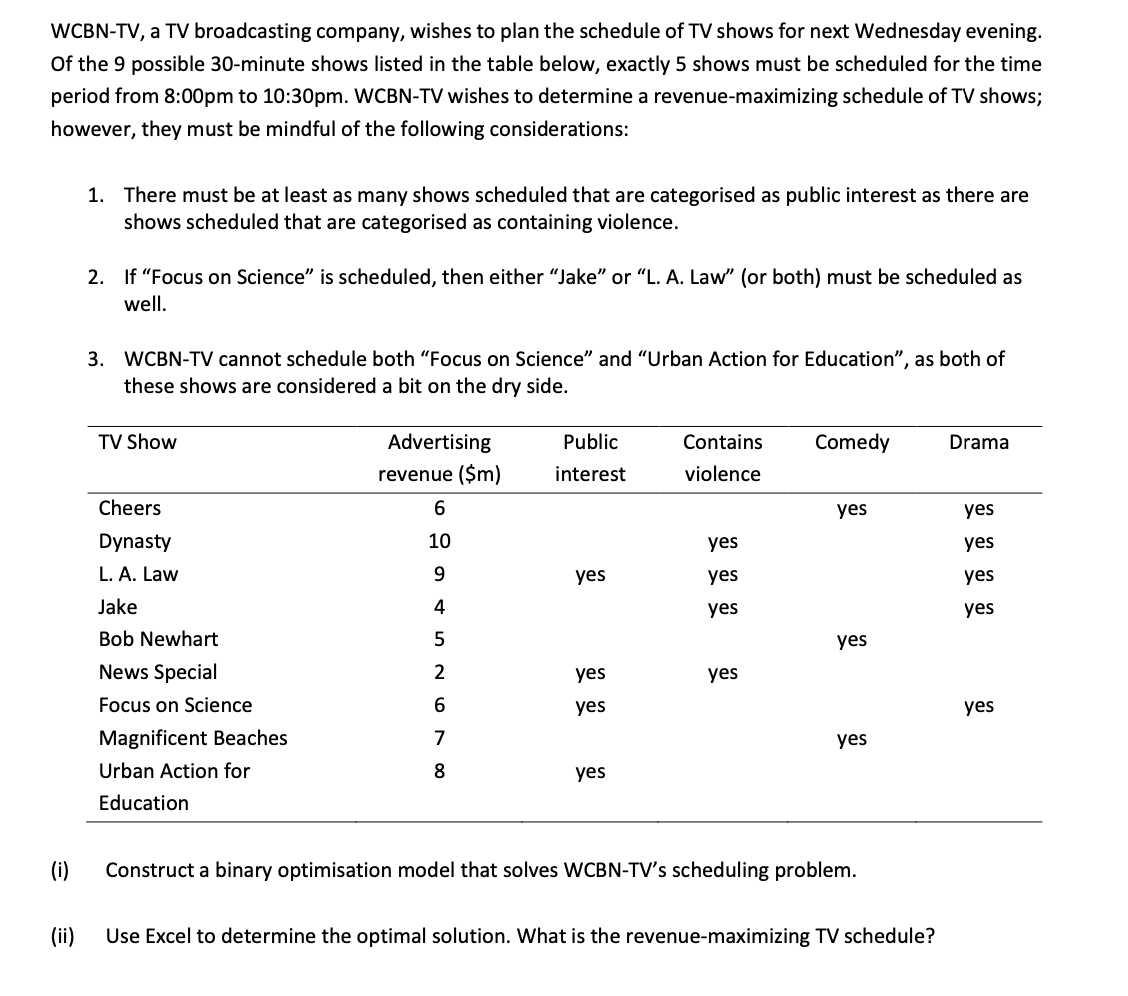 WCBN-TV, a TV broadcasting company, wishes to plan the schedule of TV shows for next Wednesday evening. Of the 9 possible 30-minute shows listed in the table below, exactly 5 shows must be scheduled for the time period from 8:00pm to 10:30pm. WCBN-TV wishes to determine a revenue-maximizing schedule of TV shows; however, they must be mindful of the following considerations:

1. There must be at least as many shows scheduled that are categorised as public interest as there are shows scheduled that are categorised as containing violence.

2. If "Focus on Science" is scheduled, then either "Jake" or "L. A. Law" (or both) must be scheduled as well.

3. WCBN-TV cannot schedule both "Focus on Science" and "Urban Action for Education", as both of these shows are considered a bit on the dry side.

| TV Show | Advertising revenue ($m) | Public interest | Contains violence | Comedy | Drama |
|---|---|---|---|---|---|
| Cheers | 6 | | | yes | yes |
| Dynasty | 10 | | yes | | yes |
| L. A. Law | 9 | yes | yes | | yes |
| Jake | 4 | | yes | | yes |
| Bob Newhart | 5 | | | yes | |
| News Special | 2 | yes | yes | | |
| Focus on Science | 6 | yes | | | yes |
| Magnificent Beaches | 7 | | | yes | |
| Urban Action for Education | 8 | yes | | | |

(i) Construct a binary optimisation model that solves WCBN-TV's scheduling problem.

(ii) Use Excel to determine the optimal solution. What is the revenue-maximizing TV schedule?